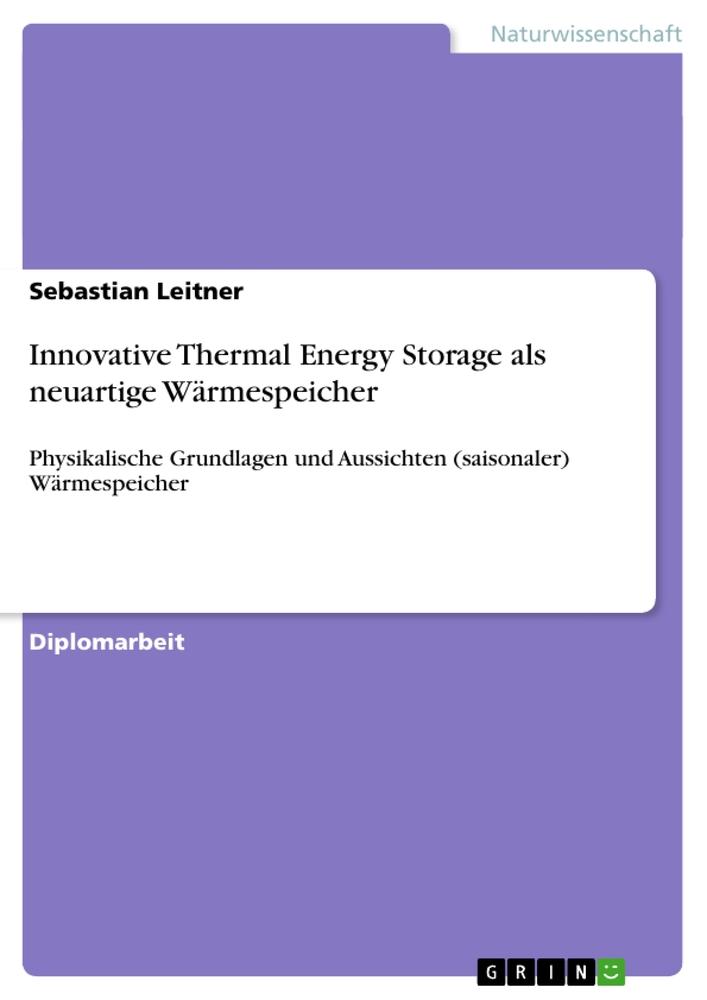 Naturwissenschaft

Sebastian Leitner

Innovative Thermal Energy Storage als neuartige Wärmespeicher

Physikalische Grundlagen und Aussichten (saisonaler) Wärmespeicher

Diplomarbeit

GRIN